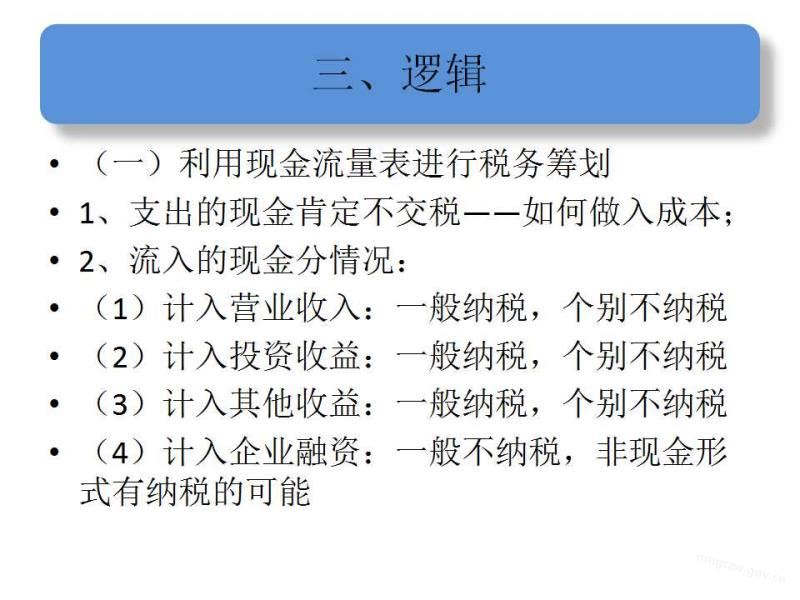 三、逻辑

• （一）利用现金流量表进行税务筹划
• 1、支出的现金肯定不交税——如何做入成本；
• 2、流入的现金分情况：
• （1）计入营业收入：一般纳税，个别不纳税
• （2）计入投资收益：一般纳税，个别不纳税
• （3）计入其他收益：一般纳税，个别不纳税
• （4）计入企业融资：一般不纳税，非现金形式有纳税的可能

nmgrzw.gov.cn